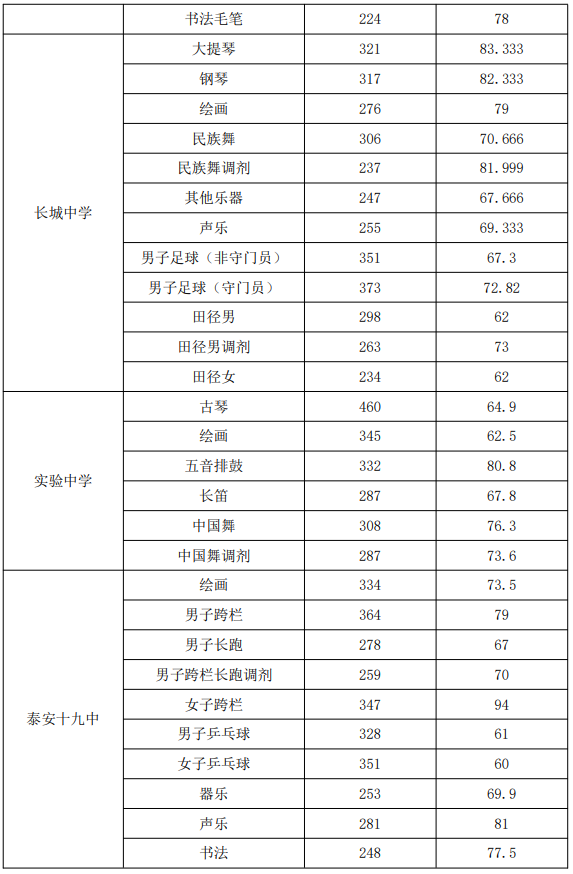 |  | 书法毛笔 | 224 | 78 |
|---|---|---|---|
| 长城中学 | 大提琴 | 321 | 83.333 |
|  | 钢琴 | 317 | 82.333 |
|  | 绘画 | 276 | 79 |
|  | 民族舞 | 306 | 70.666 |
|  | 民族舞调剂 | 237 | 81.999 |
|  | 其他乐器 | 247 | 67.666 |
|  | 声乐 | 255 | 69.333 |
|  | 男子足球（非守门员） | 351 | 67.3 |
|  | 男子足球（守门员） | 373 | 72.82 |
|  | 田径男 | 298 | 62 |
|  | 田径男调剂 | 263 | 73 |
|  | 田径女 | 234 | 62 |
| 实验中学 | 古琴 | 460 | 64.9 |
|  | 绘画 | 345 | 62.5 |
|  | 五音排鼓 | 332 | 80.8 |
|  | 长笛 | 287 | 67.8 |
|  | 中国舞 | 308 | 76.3 |
|  | 中国舞调剂 | 287 | 73.6 |
| 泰安十九中 | 绘画 | 334 | 73.5 |
|  | 男子跨栏 | 364 | 79 |
|  | 男子长跑 | 278 | 67 |
|  | 男子跨栏长跑调剂 | 259 | 70 |
|  | 女子跨栏 | 347 | 94 |
|  | 男子乒乓球 | 328 | 61 |
|  | 女子乒乓球 | 351 | 60 |
|  | 器乐 | 253 | 69.9 |
|  | 声乐 | 281 | 81 |
|  | 书法 | 248 | 77.5 |